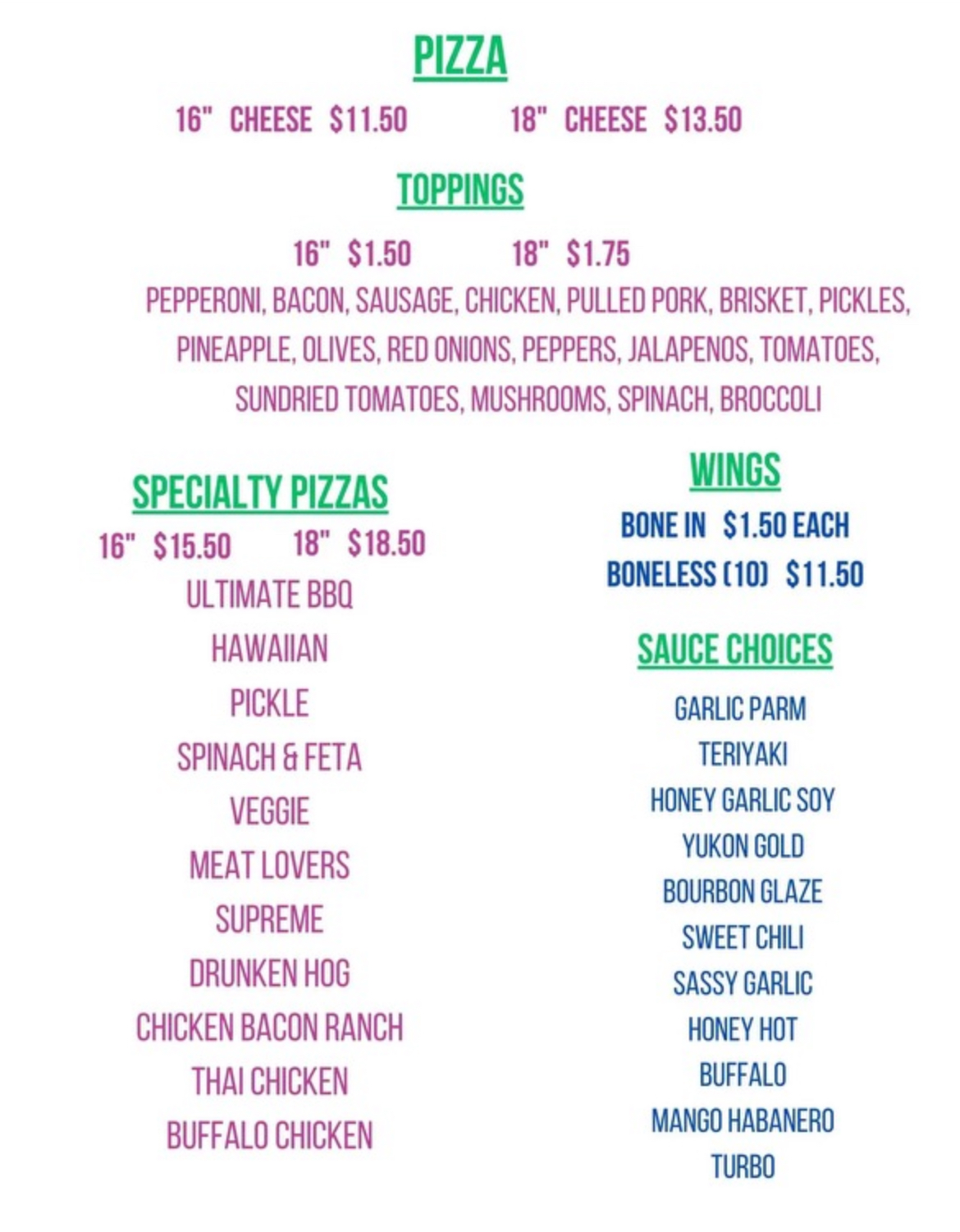 PIZZA

16" CHEESE $11.50 18" CHEESE $13.50

TOPPINGS

16" $1.50 18" $1.75

PEPPERONI, BACON, SAUSAGE, CHICKEN, PULLED PORK, BRISKET, PICKLES, PINEAPPLE, OLIVES, RED ONIONS, PEPPERS, JALAPENOS, TOMATOES, SUNDRIED TOMATOES, MUSHROOMS, SPINACH, BROCCOLI

SPECIALTY PIZZAS

16" $15.50 18" $18.50

ULTIMATE BBQ

HAWAIIAN

PICKLE

SPINACH & FETA

VEGGIE

MEAT LOVERS

SUPREME

DRUNKEN HOG

CHICKEN BACON RANCH

THAI CHICKEN

BUFFALO CHICKEN

WINGS

BONE IN $1.50 EACH

BONELESS (10) $11.50

SAUCE CHOICES

GARLIC PARM

TERIYAKI

HONEY GARLIC SOY

YUKON GOLD

BOURBON GLAZE

SWEET CHILI

SASSY GARLIC

HONEY HOT

BUFFALO

MANGO HABANERO

TURBO